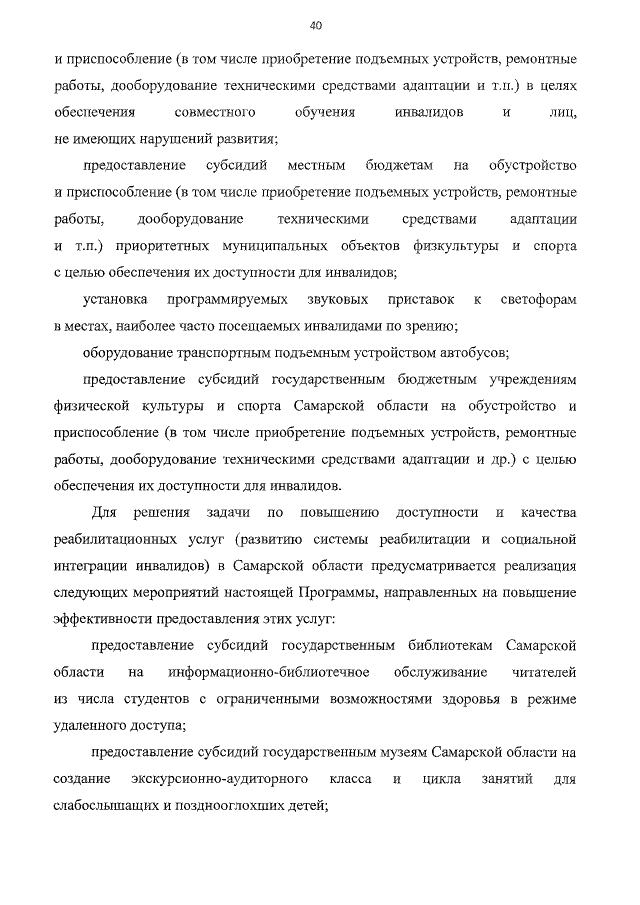 40

и приспособление (в том числе приобретение подъемных устройств, ремонтные работы, дооборудование техническими средствами адаптации и т.п.) в целях обеспечения совместного обучения инвалидов и лиц, не имеющих нарушений развития;

предоставление субсидий местным бюджетам на обустройство и приспособление (в том числе приобретение подъемных устройств, ремонтные работы, дооборудование техническими средствами адаптации и т.п.) приоритетных муниципальных объектов физкультуры и спорта с целью обеспечения их доступности для инвалидов;

установка программируемых звуковых приставок к светофорам в местах, наиболее часто посещаемых инвалидами по зрению;

оборудование транспортным подъемным устройством автобусов;

предоставление субсидий государственным бюджетным учреждениям физической культуры и спорта Самарской области на обустройство и приспособление (в том числе приобретение подъемных устройств, ремонтные работы, дооборудование техническими средствами адаптации и др.) с целью обеспечения их доступности для инвалидов.

Для решения задачи по повышению доступности и качества реабилитационных услуг (развитию системы реабилитации и социальной интеграции инвалидов) в Самарской области предусматривается реализация следующих мероприятий настоящей Программы, направленных на повышение эффективности предоставления этих услуг:

предоставление субсидий государственным библиотекам Самарской области на информационно-библиотечное обслуживание читателей из числа студентов с ограниченными возможностями здоровья в режиме удаленного доступа;

предоставление субсидий государственным музеям Самарской области на создание экскурсионно-аудиторного класса и цикла занятий для слабослышащих и позднооглохших детей;